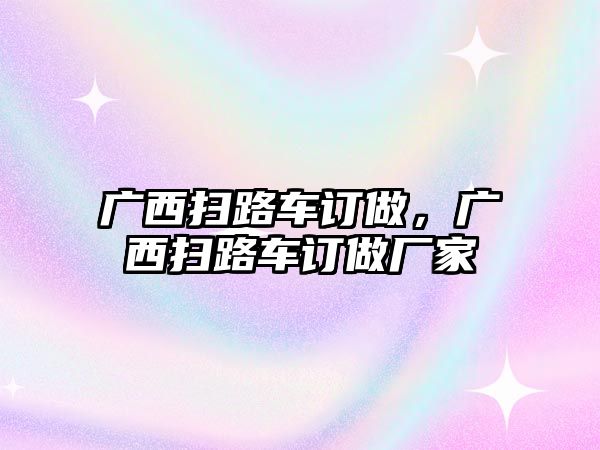 广西扫路车订做，广西扫路车订做厂家